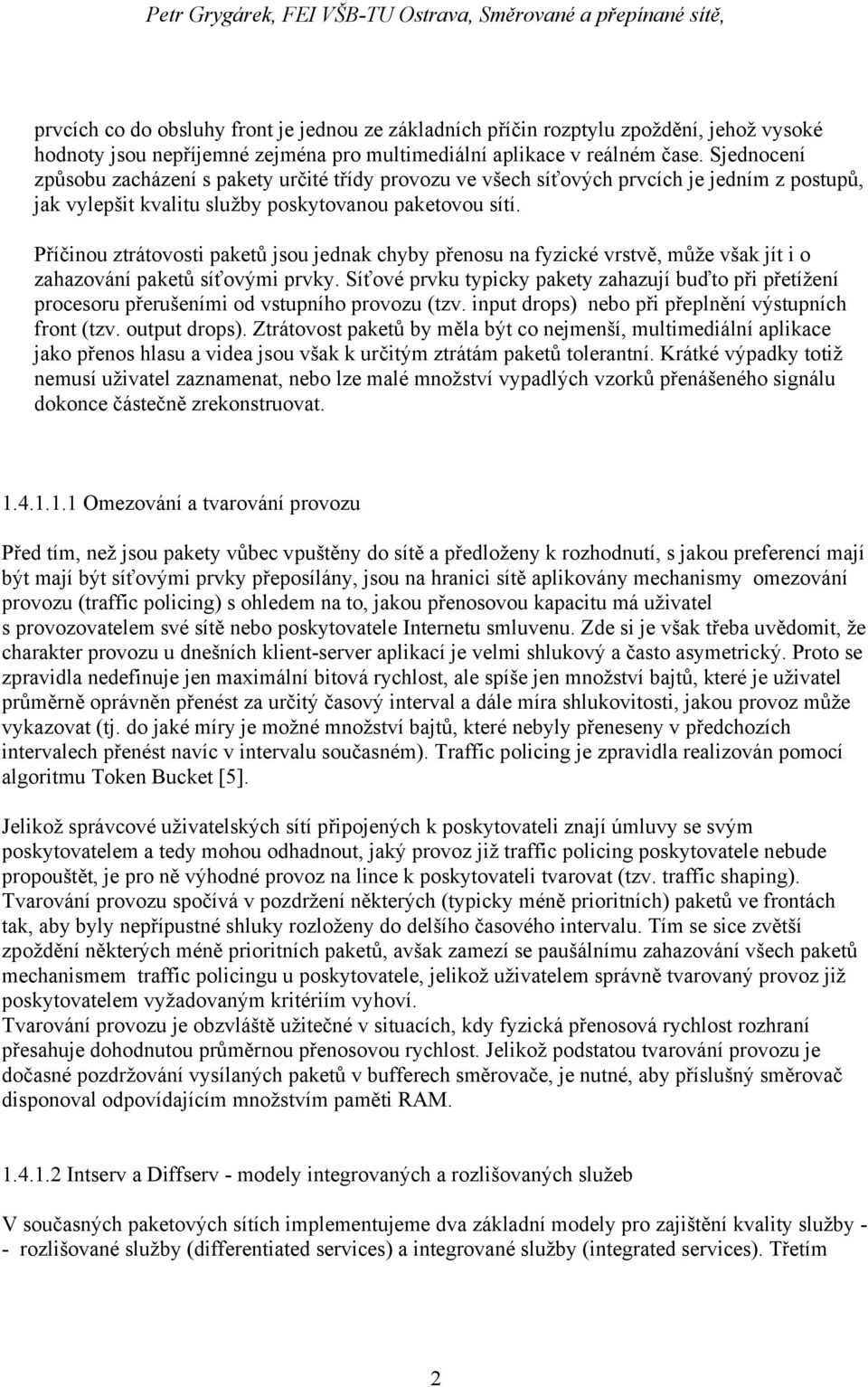 Petr Grygárek, FEI VŠB-TU Ostrava, Směrované a přepínané sítě,

prvcích co do obsluhy front je jednou ze základních příčin rozptylu zpoždění, jehož vysoké hodnoty jsou nepříjemné zejména pro multimediální aplikace v reálném čase. Sjednocení způsobu zacházení s pakety určité třídy provozu ve všech síťových prvcích je jedním z postupů, jak vylepšit kvalitu služby poskytovanou paketovou sítí.

Příčinou ztrátovosti paketů jsou jednak chyby přenosu na fyzické vrstvě, může však jít i o zahazování paketů síťovými prvky. Síťové prvku typicky pakety zahazují buďto při přetížení procesoru přerušeními od vstupního provozu (tzv. input drops) nebo při přeplnění výstupních front (tzv. output drops). Ztrátovost paketů by měla být co nejmenší, multimediální aplikace jako přenos hlasu a videa jsou však k určitým ztrátám paketů tolerantní. Krátké výpadky totiž nemusí uživatel zaznamenat, nebo lze malé množství vypadlých vzorků přenášeného signálu dokonce částečně zrekonstruovat.

1.4.1.1.1 Omezování a tvarování provozu

Před tím, než jsou pakety vůbec vpuštěny do sítě a předloženy k rozhodnutí, s jakou preferencí mají být mají být síťovými prvky přeposílány, jsou na hranici sítě aplikovány mechanismy omezování provozu (traffic policing) s ohledem na to, jakou přenosovou kapacitu má uživatel s provozovatelem své sítě nebo poskytovatele Internetu smluvenu. Zde si je však třeba uvědomit, že charakter provozu u dnešních klient-server aplikací je velmi shlukový a často asymetrický. Proto se zpravidla nedefinuje jen maximální bitová rychlost, ale spíše jen množství bajtů, které je uživatel průměrně oprávněn přenést za určitý časový interval a dále míra shlukovitosti, jakou provoz může vykazovat (tj. do jaké míry je možné množství bajtů, které nebyly přeneseny v předchozích intervalech přenést navíc v intervalu současném). Traffic policing je zpravidla realizován pomocí algoritmu Token Bucket [5].

Jelikož správcové uživatelských sítí připojených k poskytovateli znají úmluvy se svým poskytovatelem a tedy mohou odhadnout, jaký provoz již traffic policing poskytovatele nebude propouštět, je pro ně výhodné provoz na lince k poskytovateli tvarovat (tzv. traffic shaping). Tvarování provozu spočívá v pozdržení některých (typicky méně prioritních) paketů ve frontách tak, aby byly nepřípustné shluky rozloženy do delšího časového intervalu. Tím se sice zvětší zpoždění některých méně prioritních paketů, avšak zamezí se paušálnímu zahazování všech paketů mechanismem traffic policingu u poskytovatele, jelikož uživatelem správně tvarovaný provoz již poskytovatelem vyžadovaným kritériím vyhoví.
Tvarování provozu je obzvláště užitečné v situacích, kdy fyzická přenosová rychlost rozhraní přesahuje dohodnutou průměrnou přenosovou rychlost. Jelikož podstatou tvarování provozu je dočasné pozdržování vysílaných paketů v bufferech směrovače, je nutné, aby příslušný směrovač disponoval odpovídajícím množstvím paměti RAM.

1.4.1.2 Intserv a Diffserv - modely integrovaných a rozlišovaných služeb

V současných paketových sítích implementujeme dva základní modely pro zajištění kvality služby - - rozlišované služby (differentiated services) a integrované služby (integrated services). Třetím

2